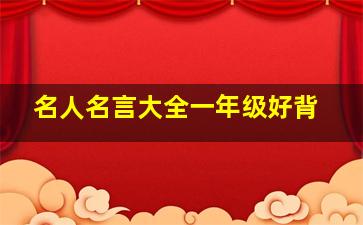 名人名言大全一年级好背